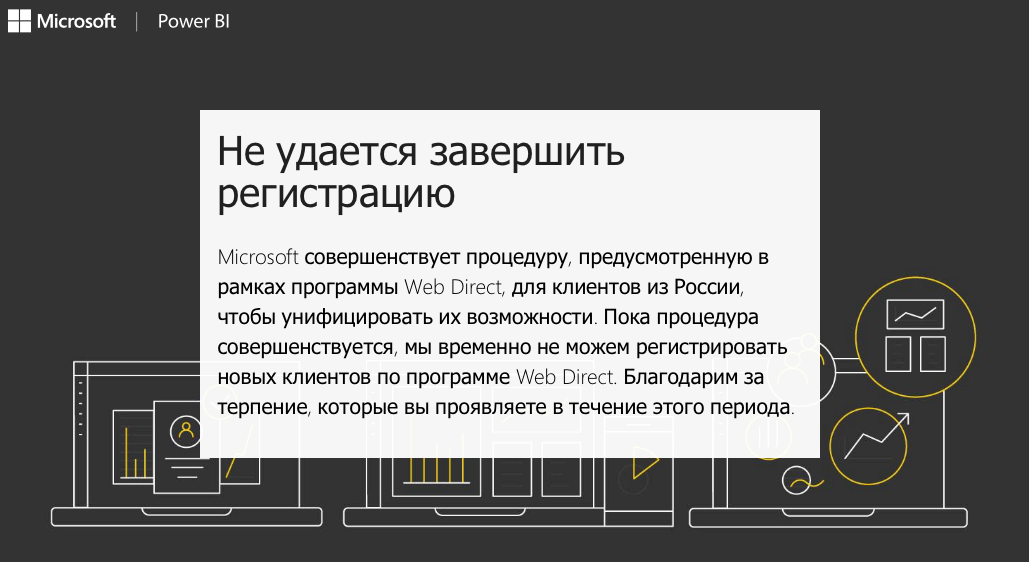 Microsoft | Power BI

Не удается завершить регистрацию

Microsoft совершенствует процедуру, предусмотренную в рамках программы Web Direct, для клиентов из России, чтобы унифицировать их возможности. Пока процедура совершенствуется, мы временно не можем регистрировать новых клиентов по программе Web Direct. Благодарим за терпение, которые вы проявляете в течение этого периода.